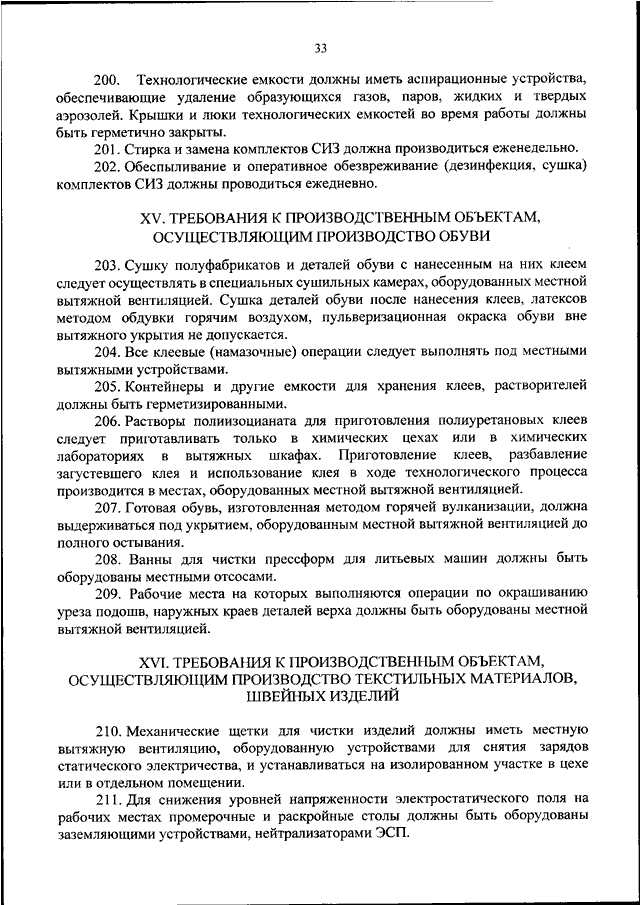 33

200. Технологические емкости должны иметь аспирационные устройства, обеспечивающие удаление образующихся газов, паров, жидких и твердых аэрозолей. Крышки и люки технологических емкостей во время работы должны быть герметично закрыты.

201. Стирка и замена комплектов СИЗ должна производиться еженедельно.

202. Обеспыливание и оперативное обезвреживание (дезинфекция, сушка) комплектов СИЗ должны проводиться ежедневно.

XV. ТРЕБОВАНИЯ К ПРОИЗВОДСТВЕННЫМ ОБЪЕКТАМ, ОСУЩЕСТВЛЯЮЩИМ ПРОИЗВОДСТВО ОБУВИ

203. Сушку полуфабрикатов и деталей обуви с нанесенным на них клеем следует осуществлять в специальных сушильных камерах, оборудованных местной вытяжной вентиляцией. Сушка деталей обуви после нанесения клеев, латексов методом обдувки горячим воздухом, пульверизационная окраска обуви вне вытяжного укрытия не допускается.

204. Все клеевые (намазочные) операции следует выполнять под местными вытяжными устройствами.

205. Контейнеры и другие емкости для хранения клеев, растворителей должны быть герметизированными.

206. Растворы полиизоцианата для приготовления полиуретановых клеев следует приготавливать только в химических цехах или в химических лабораториях в вытяжных шкафах. Приготовление клеев, разбавление загустевшего клея и использование клея в ходе технологического процесса производится в местах, оборудованных местной вытяжной вентиляцией.

207. Готовая обувь, изготовленная методом горячей вулканизации, должна выдерживаться под укрытием, оборудованным местной вытяжной вентиляцией до полного остывания.

208. Ванны для чистки прессформ для литьевых машин должны быть оборудованы местными отсосами.

209. Рабочие места на которых выполняются операции по окрашиванию уреза подошв, наружных краев деталей верха должны быть оборудованы местной вытяжной вентиляцией.

XVI. ТРЕБОВАНИЯ К ПРОИЗВОДСТВЕННЫМ ОБЪЕКТАМ, ОСУЩЕСТВЛЯЮЩИМ ПРОИЗВОДСТВО ТЕКСТИЛЬНЫХ МАТЕРИАЛОВ, ШВЕЙНЫХ ИЗДЕЛИЙ

210. Механические щетки для чистки изделий должны иметь местную вытяжную вентиляцию, оборудованную устройствами для снятия зарядов статического электричества, и устанавливаться на изолированном участке в цехе или в отдельном помещении.

211. Для снижения уровней напряженности электростатического поля на рабочих местах промерочные и раскройные столы должны быть оборудованы заземляющими устройствами, нейтрализаторами ЭСП.